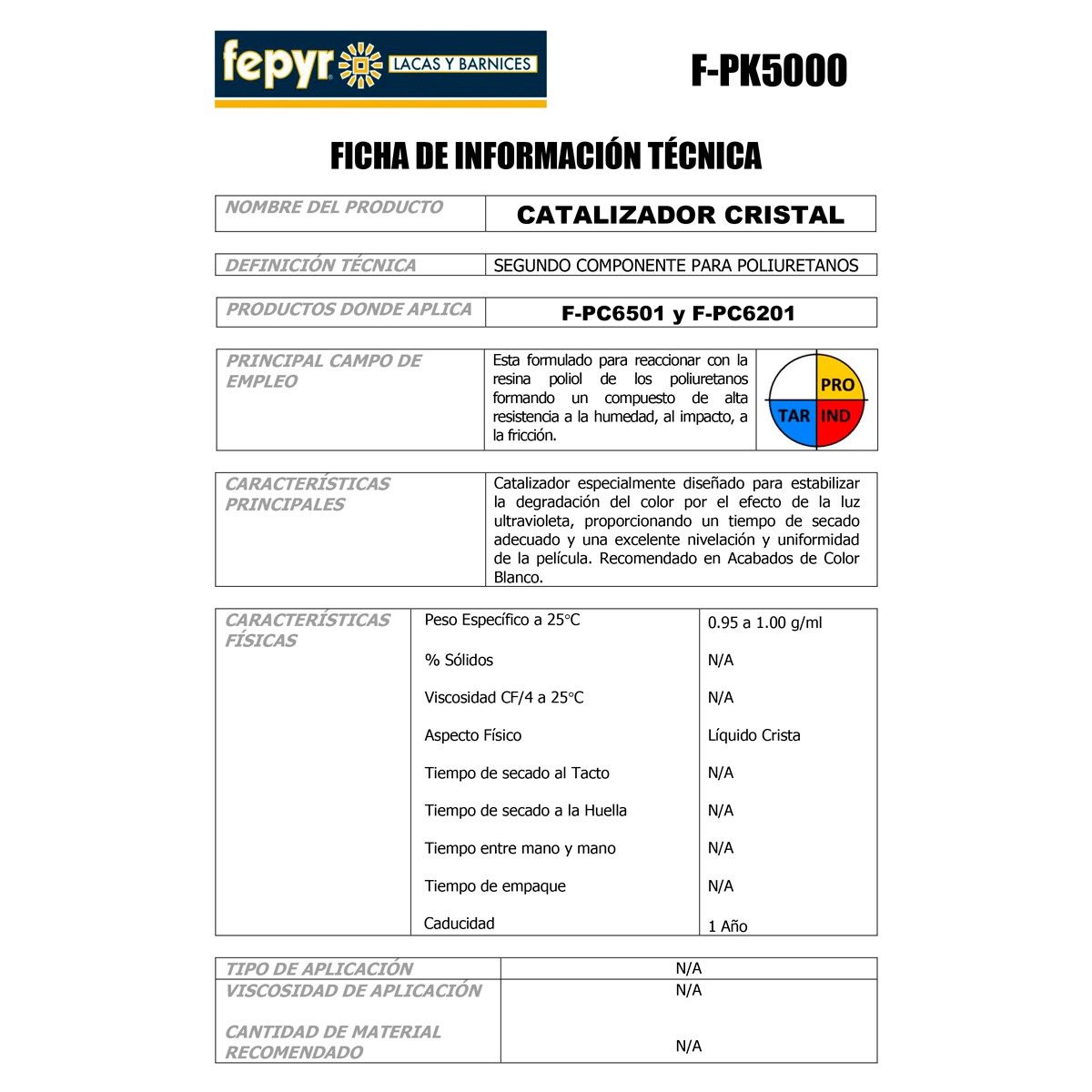 fepyr LACAS Y BARNICES

F-PK5000

FICHA DE INFORMACIÓN TÉCNICA

| NOMBRE DEL PRODUCTO | CATALIZADOR CRISTAL |
|---|---|

| DEFINICIÓN TÉCNICA | SEGUNDO COMPONENTE PARA POLIURETANOS |
|---|---|

| PRODUCTOS DONDE APLICA | F-PC6501 y F-PC6201 |
|---|---|

| PRINCIPAL CAMPO DE EMPLEO | Esta formulado para reaccionar con la resina poliol de los poliuretanos formando un compuesto de alta resistencia a la humedad, al impacto, a la fricción. | PRO TAR IND |
|---|---|---|

| CARACTERÍSTICAS PRINCIPALES | Catalizador especialmente diseñado para estabilizar la degradación del color por el efecto de la luz ultravioleta, proporcionando un tiempo de secado adecuado y una excelente nivelación y uniformidad de la película. Recomendado en Acabados de Color Blanco. |
|---|---|

| CARACTERÍSTICAS FÍSICAS | Peso Específico a 25°C | 0.95 a 1.00 g/ml |
|---|---|---|
| | % Sólidos | N/A |
| | Viscosidad CF/4 a 25°C | N/A |
| | Aspecto Físico | Líquido Crista |
| | Tiempo de secado al Tacto | N/A |
| | Tiempo de secado a la Huella | N/A |
| | Tiempo entre mano y mano | N/A |
| | Tiempo de empaque | N/A |
| | Caducidad | 1 Año |

| TIPO DE APLICACIÓN | N/A |
|---|---|
| VISCOSIDAD DE APLICACIÓN | N/A |
| CANTIDAD DE MATERIAL RECOMENDADO | N/A |